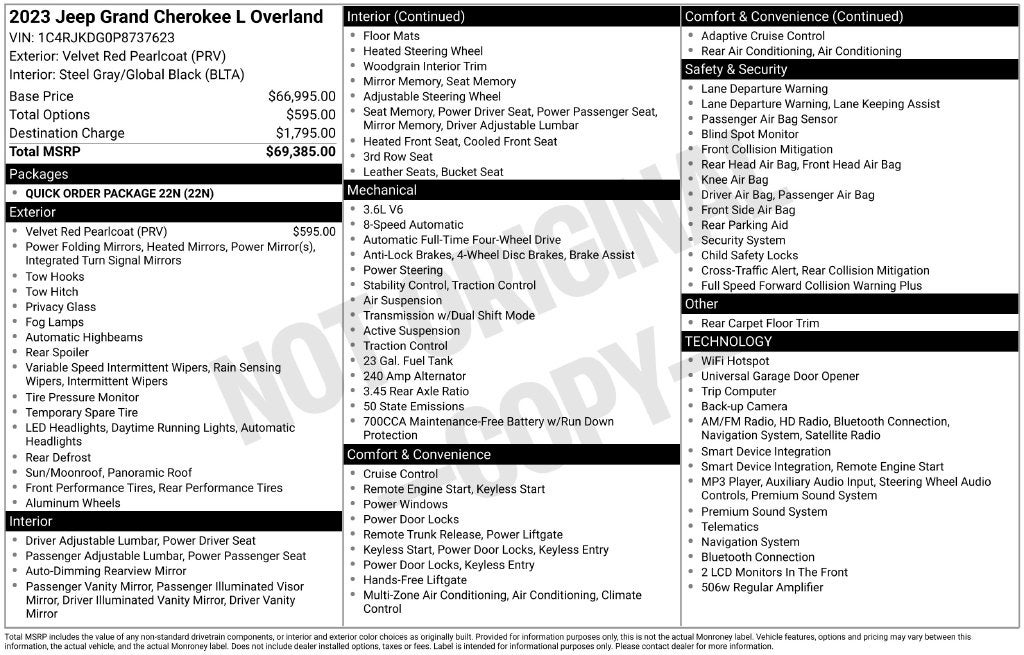 2023 Jeep Grand Cherokee L Overland
VIN: 1C4RJKDG0P8737623
Exterior: Velvet Red Pearlcoat (PRV)
Interior: Steel Gray/Global Black (BLTA)

Base Price $66,995.00
Total Options $595.00
Destination Charge $1,795.00
Total MSRP $69,385.00

Packages
• QUICK ORDER PACKAGE 22N (22N)

Exterior
• Velvet Red Pearlcoat (PRV) $595.00
• Power Folding Mirrors, Heated Mirrors, Power Mirror(s), Integrated Turn Signal Mirrors
• Tow Hooks
• Tow Hitch
• Privacy Glass
• Fog Lamps
• Automatic Highbeams
• Rear Spoiler
• Variable Speed Intermittent Wipers, Rain Sensing Wipers, Intermittent Wipers
• Tire Pressure Monitor
• Temporary Spare Tire
• LED Headlights, Daytime Running Lights, Automatic Headlights
• Rear Defrost
• Sun/Moonroof, Panoramic Roof
• Front Performance Tires, Rear Performance Tires
• Aluminum Wheels

Interior
• Driver Adjustable Lumbar, Power Driver Seat
• Passenger Adjustable Lumbar, Power Passenger Seat
• Auto-Dimming Rearview Mirror
• Passenger Vanity Mirror, Passenger Illuminated Visor Mirror, Driver Illuminated Vanity Mirror, Driver Vanity Mirror

Interior (Continued)
• Floor Mats
• Heated Steering Wheel
• Woodgrain Interior Trim
• Mirror Memory, Seat Memory
• Adjustable Steering Wheel
• Seat Memory, Power Driver Seat, Power Passenger Seat, Mirror Memory, Driver Adjustable Lumbar
• Heated Front Seat, Cooled Front Seat
• 3rd Row Seat
• Leather Seats, Bucket Seat

Mechanical
• 3.6L V6
• 8-Speed Automatic
• Automatic Full-Time Four-Wheel Drive
• Anti-Lock Brakes, 4-Wheel Disc Brakes, Brake Assist
• Power Steering
• Stability Control, Traction Control
• Air Suspension
• Transmission w/Dual Shift Mode
• Active Suspension
• Traction Control
• 23 Gal. Fuel Tank
• 240 Amp Alternator
• 3.45 Rear Axle Ratio
• 50 State Emissions
• 700CCA Maintenance-Free Battery w/Run Down Protection

Comfort & Convenience
• Cruise Control
• Remote Engine Start, Keyless Start
• Power Windows
• Power Door Locks
• Remote Trunk Release, Power Liftgate
• Keyless Start, Power Door Locks, Keyless Entry
• Power Door Locks, Keyless Entry
• Hands-Free Liftgate
• Multi-Zone Air Conditioning, Air Conditioning, Climate Control

Comfort & Convenience (Continued)
• Adaptive Cruise Control
• Rear Air Conditioning, Air Conditioning

Safety & Security
• Lane Departure Warning
• Lane Departure Warning, Lane Keeping Assist
• Passenger Air Bag Sensor
• Blind Spot Monitor
• Front Collision Mitigation
• Rear Head Air Bag, Front Head Air Bag
• Knee Air Bag
• Driver Air Bag, Passenger Air Bag
• Front Side Air Bag
• Rear Parking Aid
• Security System
• Child Safety Locks
• Cross-Traffic Alert, Rear Collision Mitigation
• Full Speed Forward Collision Warning Plus

Other
• Rear Carpet Floor Trim

TECHNOLOGY
• WiFi Hotspot
• Universal Garage Door Opener
• Trip Computer
• Back-up Camera
• AM/FM Radio, HD Radio, Bluetooth Connection, Navigation System, Satellite Radio
• Smart Device Integration
• Smart Device Integration, Remote Engine Start
• MP3 Player, Auxiliary Audio Input, Steering Wheel Audio Controls, Premium Sound System
• Premium Sound System
• Telematics
• Navigation System
• Bluetooth Connection
• 2 LCD Monitors In The Front
• 506w Regular Amplifier

Total MSRP includes the value of any non-standard drivetrain components, or interior and exterior color choices as originally built. Provided for information purposes only, this is not the actual Monroney label. Vehicle features, options and pricing may vary between this information, the actual vehicle, and the actual Monroney label. Does not include dealer installed options, taxes or fees. Label is intended for informational purposes only. Please contact dealer for more information.

NOT ORIGINAL COPY